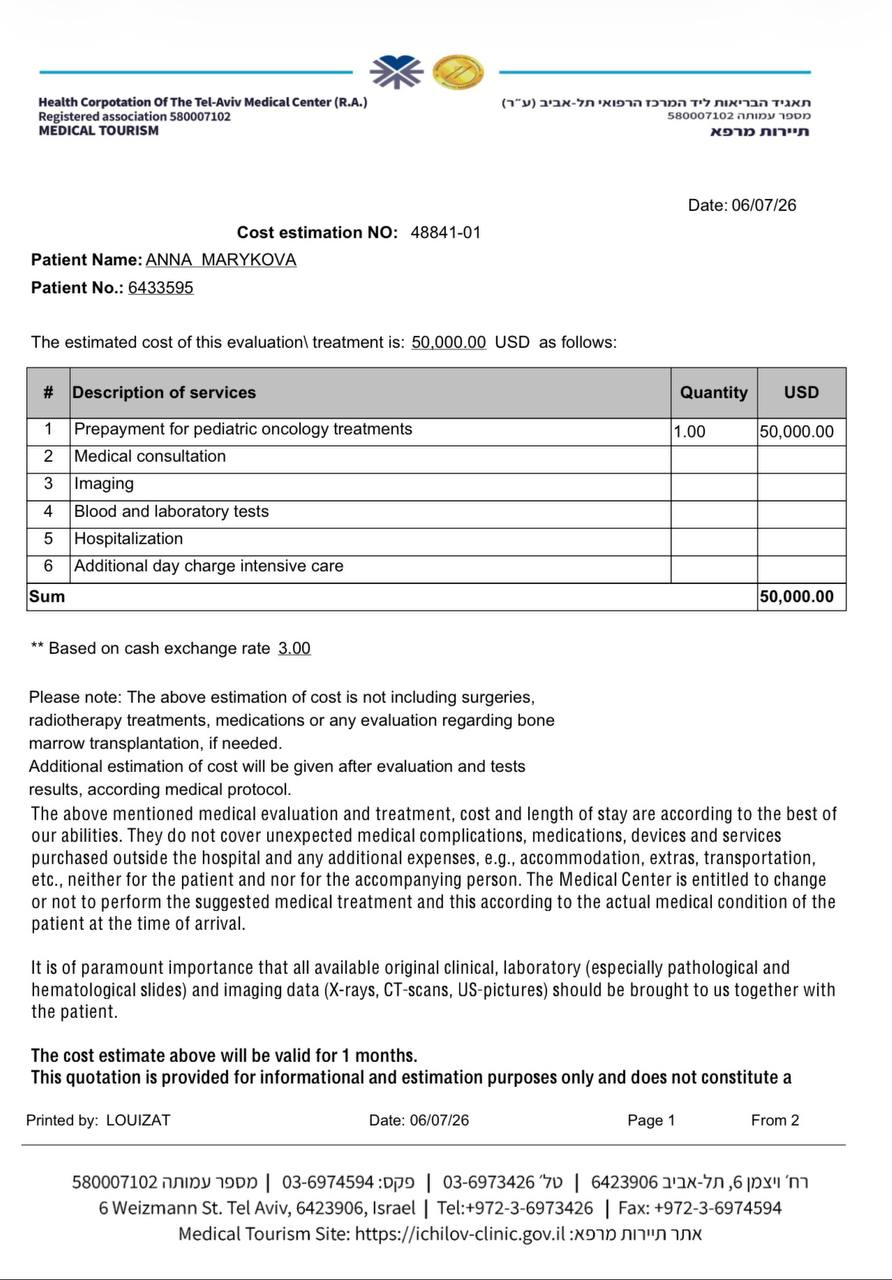 Health Corpotation Of The Tel-Aviv Medical Center (R.A.)
Registered association 580007102
MEDICAL TOURISM

תאגיד הבריאות ליד המרכז הרפואי תל-אביב (ע"ר)
מספר עמותה 580007102
תיירות מרפא

Date: 06/07/26

Cost estimation NO: 48841-01

Patient Name: ANNA MARYKOVA

Patient No.: 6433595

The estimated cost of this evaluation\ treatment is: 50,000.00 USD as follows:

| # | Description of services | Quantity | USD |
|---|---|---|---|
| 1 | Prepayment for pediatric oncology treatments | 1.00 | 50,000.00 |
| 2 | Medical consultation | | |
| 3 | Imaging | | |
| 4 | Blood and laboratory tests | | |
| 5 | Hospitalization | | |
| 6 | Additional day charge intensive care | | |
| Sum | | | 50,000.00 |

** Based on cash exchange rate 3.00

Please note: The above estimation of cost is not including surgeries, radiotherapy treatments, medications or any evaluation regarding bone marrow transplantation, if needed.
Additional estimation of cost will be given after evaluation and tests results, according medical protocol.
The above mentioned medical evaluation and treatment, cost and length of stay are according to the best of our abilities. They do not cover unexpected medical complications, medications, devices and services purchased outside the hospital and any additional expenses, e.g., accommodation, extras, transportation, etc., neither for the patient and nor for the accompanying person. The Medical Center is entitled to change or not to perform the suggested medical treatment and this according to the actual medical condition of the patient at the time of arrival.

It is of paramount importance that all available original clinical, laboratory (especially pathological and hematological slides) and imaging data (X-rays, CT-scans, US-pictures) should be brought to us together with the patient.

The cost estimate above will be valid for 1 months.
This quotation is provided for informational and estimation purposes only and does not constitute a

Printed by: LOUIZAT Date: 06/07/26 Page 1 From 2

רח' ויצמן 6, תל-אביב 6423906 | טל' 03-6973426 | פקס: 03-6974594 | מספר עמותה 580007102
6 Weizmann St. Tel Aviv, 6423906, Israel | Tel:+972-3-6973426 | Fax: +972-3-6974594
Medical Tourism Site: https://ichilov-clinic.gov.il :אתר תיירות מרפא